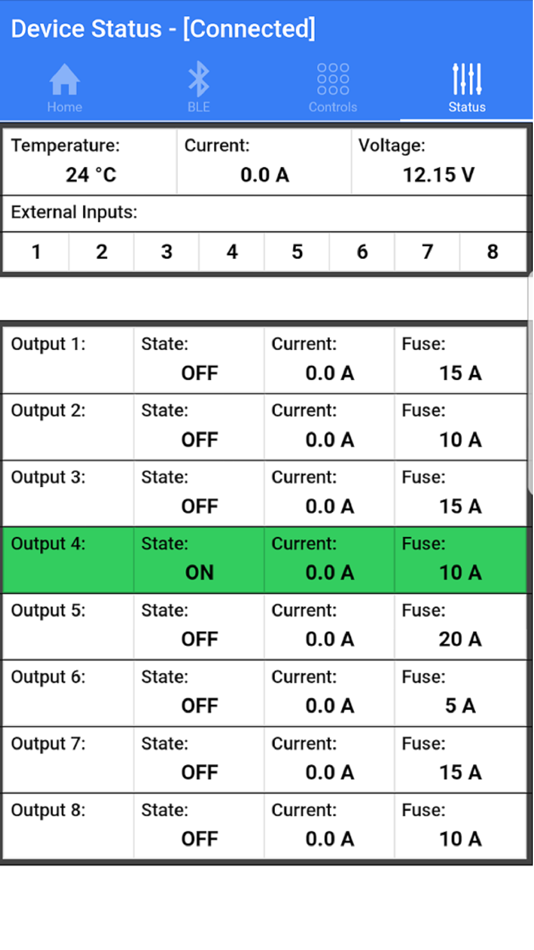 Device Status - [Connected]

Home BLE Controls Status

| Temperature: 24 °C | Current: 0.0 A | Voltage: 12.15 V |
|---|---|---|

External Inputs:

| 1 | 2 | 3 | 4 | 5 | 6 | 7 | 8 |
|---|---|---|---|---|---|---|---|

| Output 1: | State: OFF | Current: 0.0 A | Fuse: 15 A |
|---|---|---|---|
| Output 2: | State: OFF | Current: 0.0 A | Fuse: 10 A |
| Output 3: | State: OFF | Current: 0.0 A | Fuse: 15 A |
| Output 4: | State: ON | Current: 0.0 A | Fuse: 10 A |
| Output 5: | State: OFF | Current: 0.0 A | Fuse: 20 A |
| Output 6: | State: OFF | Current: 0.0 A | Fuse: 5 A |
| Output 7: | State: OFF | Current: 0.0 A | Fuse: 15 A |
| Output 8: | State: OFF | Current: 0.0 A | Fuse: 10 A |